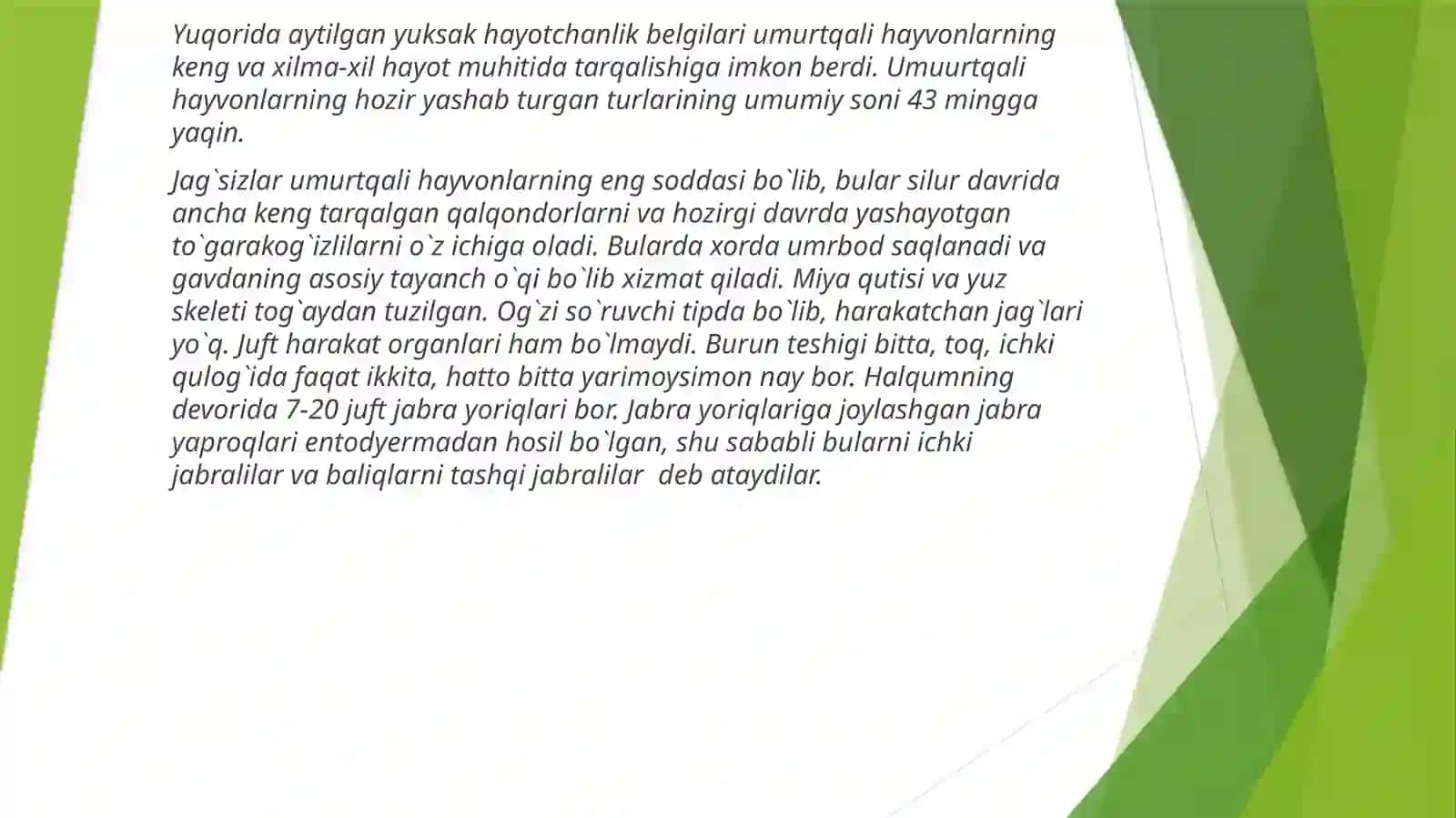 Yuqorida aytilgan yuksak hayotchanlik belgilari umurtqali hayvonlarning keng va xilma-xil hayot muhitida tarqalishiga imkon berdi. Umuurtqali hayvonlarning hozir yashab turgan turlarining umumiy soni 43 mingga yaqin.

Jag`sizlar umurtqali hayvonlarning eng soddasi bo`lib, bular silur davrida ancha keng tarqalgan qalqondorlarni va hozirgi davrda yashayotgan to`garakog`izlilarni o`z ichiga oladi. Bularda xorda umrbod saqlanadi va gavdaning asosiy tayanch o`qi bo`lib xizmat qiladi. Miya qutisi va yuz skeleti tog`aydan tuzilgan. Og`zi so`ruvchi tipda bo`lib, harakatchan jag`lari yo`q. Juft harakat organlari ham bo`lmaydi. Burun teshigi bitta, toq, ichki qulog`ida faqat ikkita, hatto bitta yarimoysimon nay bor. Halqumning devorida 7-20 juft jabra yoriqlari bor. Jabra yoriqlariga joylashgan jabra yaproqlari entodyermadan hosil bo`lgan, shu sababli bularni ichki jabralilar va baliqlarni tashqi jabralilar deb ataydilar.